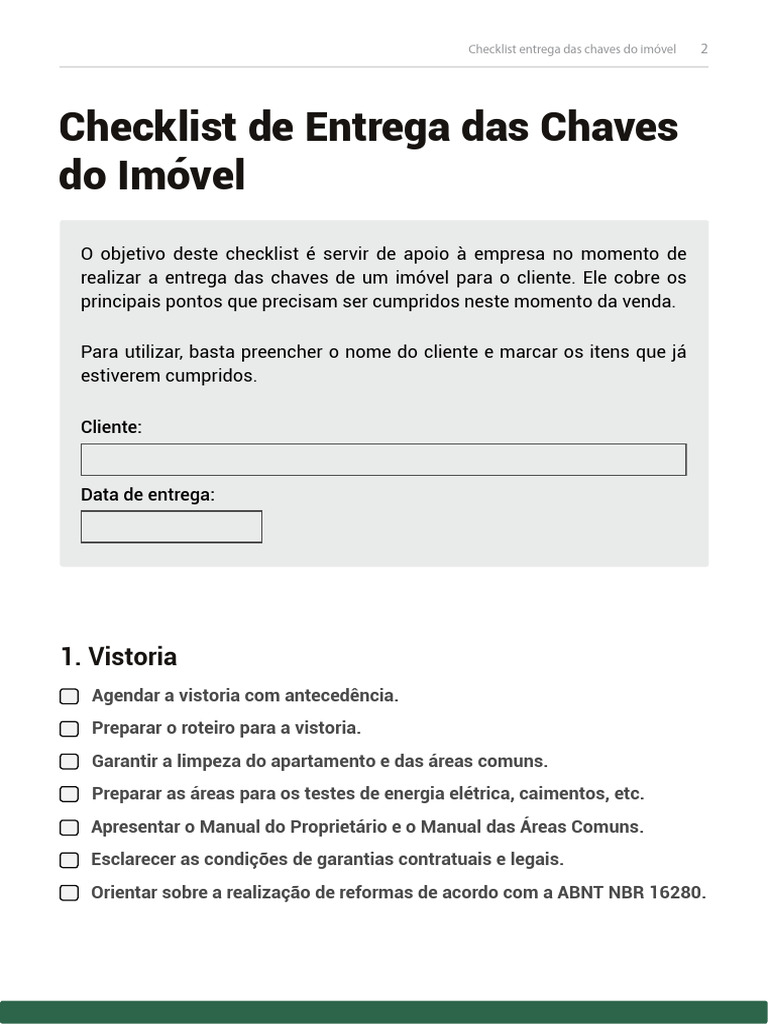 Checklist entrega das chaves do imóvel 2

Checklist de Entrega das Chaves do Imóvel

O objetivo deste checklist é servir de apoio à empresa no momento de realizar a entrega das chaves de um imóvel para o cliente. Ele cobre os principais pontos que precisam ser cumpridos neste momento da venda.

Para utilizar, basta preencher o nome do cliente e marcar os itens que já estiverem cumpridos.

Cliente:

Data de entrega:

1. Vistoria

Agendar a vistoria com antecedência.

Preparar o roteiro para a vistoria.

Garantir a limpeza do apartamento e das áreas comuns.

Preparar as áreas para os testes de energia elétrica, caimentos, etc.

Apresentar o Manual do Proprietário e o Manual das Áreas Comuns.

Esclarecer as condições de garantias contratuais e legais.

Orientar sobre a realização de reformas de acordo com a ABNT NBR 16280.